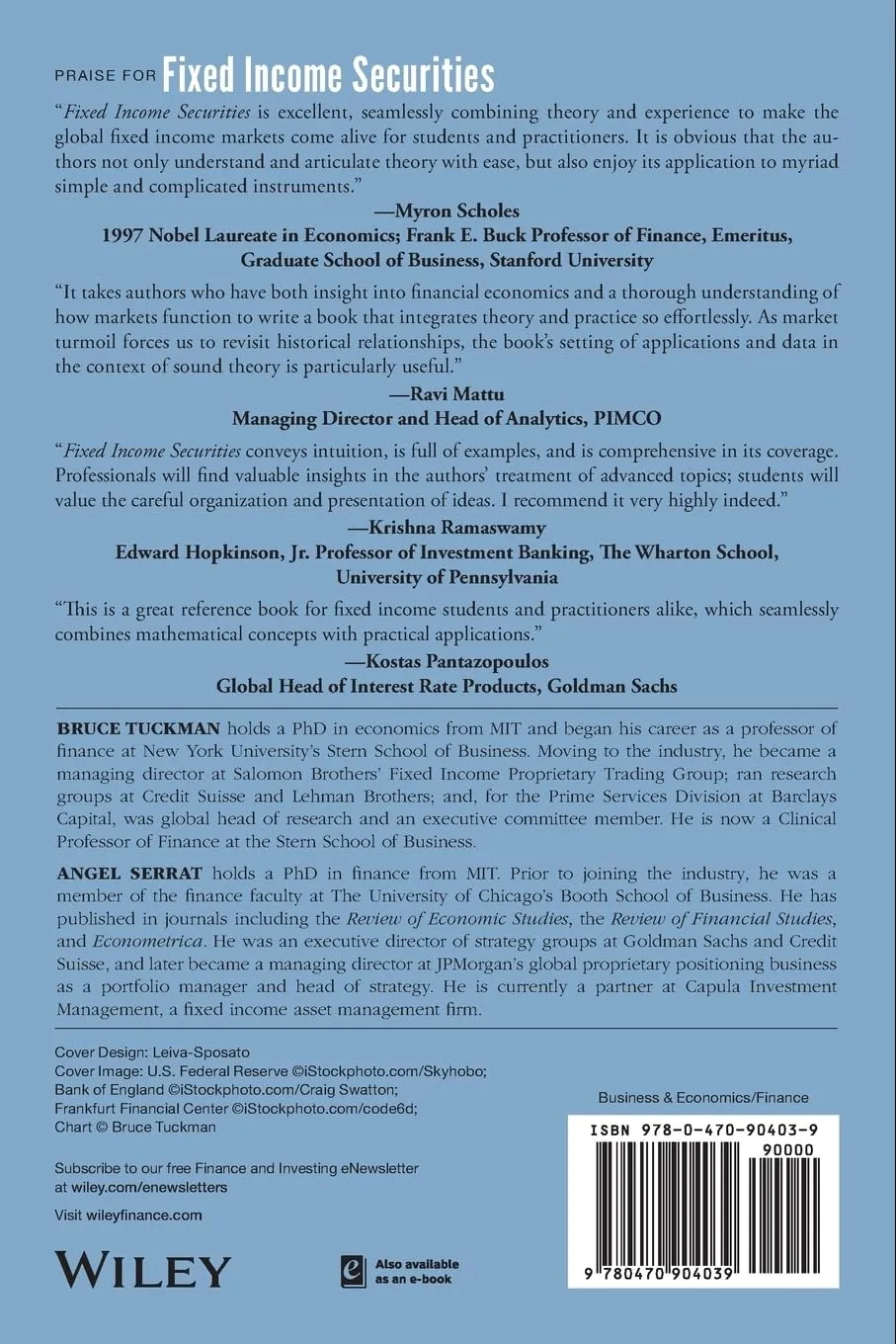 PRAISE FOR Fixed Income Securities

"Fixed Income Securities is excellent, seamlessly combining theory and experience to make the global fixed income markets come alive for students and practitioners. It is obvious that the authors not only understand and articulate theory with ease, but also enjoy its application to myriad simple and complicated instruments."

—Myron Scholes
1997 Nobel Laureate in Economics; Frank E. Buck Professor of Finance, Emeritus, Graduate School of Business, Stanford University

"It takes authors who have both insight into financial economics and a thorough understanding of how markets function to write a book that integrates theory and practice so effortlessly. As market turmoil forces us to revisit historical relationships, the book's setting of applications and data in the context of sound theory is particularly useful."

—Ravi Mattu
Managing Director and Head of Analytics, PIMCO

"Fixed Income Securities conveys intuition, is full of examples, and is comprehensive in its coverage. Professionals will find valuable insights in the authors' treatment of advanced topics; students will value the careful organization and presentation of ideas. I recommend it very highly indeed."

—Krishna Ramaswamy
Edward Hopkinson, Jr. Professor of Investment Banking, The Wharton School, University of Pennsylvania

"This is a great reference book for fixed income students and practitioners alike, which seamlessly combines mathematical concepts with practical applications."

—Kostas Pantazopoulos
Global Head of Interest Rate Products, Goldman Sachs

BRUCE TUCKMAN holds a PhD in economics from MIT and began his career as a professor of finance at New York University's Stern School of Business. Moving to the industry, he became a managing director at Salomon Brothers' Fixed Income Proprietary Trading Group; ran research groups at Credit Suisse and Lehman Brothers; and, for the Prime Services Division at Barclays Capital, was global head of research and an executive committee member. He is now a Clinical Professor of Finance at the Stern School of Business.

ANGEL SERRAT holds a PhD in finance from MIT. Prior to joining the industry, he was a member of the finance faculty at The University of Chicago's Booth School of Business. He has published in journals including the Review of Economic Studies, the Review of Financial Studies, and Econometrica. He was an executive director of strategy groups at Goldman Sachs and Credit Suisse, and later became a managing director at JPMorgan's global proprietary positioning business as a portfolio manager and head of strategy. He is currently a partner at Capula Investment Management, a fixed income asset management firm.

Cover Design: Leiva-Sposato
Cover Image: U.S. Federal Reserve ©iStockphoto.com/Skyhobo; Bank of England ©iStockphoto.com/Craig Swatton; Frankfurt Financial Center ©iStockphoto.com/code6d; Chart © Bruce Tuckman

Subscribe to our free Finance and Investing eNewsletter at wiley.com/enewsletters

Visit wileyfinance.com

WILEY

Also available as an e-book

Business & Economics/Finance

ISBN 978-0-470-90403-9
90000
9 780470 904039